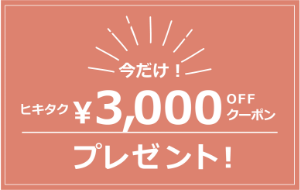 今だけ！

ヒキタク ¥3,000 OFF クーポン

プレゼント！